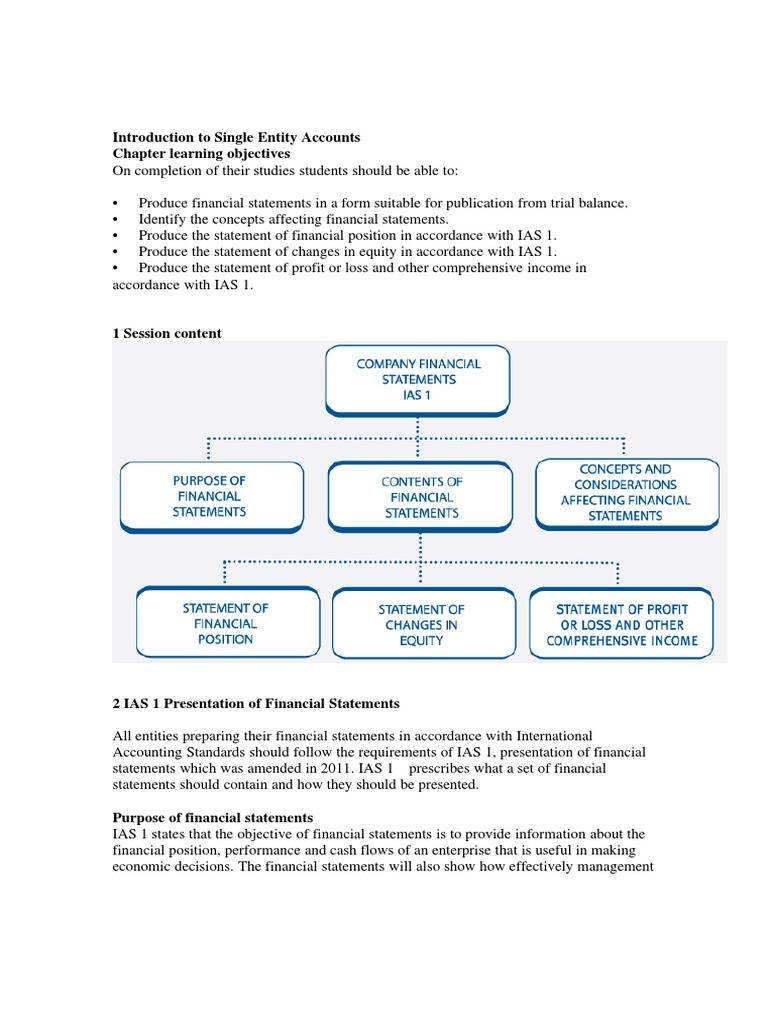 **Introduction to Single Entity Accounts**
**Chapter learning objectives**
On completion of their studies students should be able to:

• Produce financial statements in a form suitable for publication from trial balance.
• Identify the concepts affecting financial statements.
• Produce the statement of financial position in accordance with IAS 1.
• Produce the statement of changes in equity in accordance with IAS 1.
• Produce the statement of profit or loss and other comprehensive income in accordance with IAS 1.

**1 Session content**

COMPANY FINANCIAL STATEMENTS IAS 1

PURPOSE OF FINANCIAL STATEMENTS

CONTENTS OF FINANCIAL STATEMENTS

CONCEPTS AND CONSIDERATIONS AFFECTING FINANCIAL STATEMENTS

STATEMENT OF FINANCIAL POSITION

STATEMENT OF CHANGES IN EQUITY

STATEMENT OF PROFIT OR LOSS AND OTHER COMPREHENSIVE INCOME

**2 IAS 1 Presentation of Financial Statements**

All entities preparing their financial statements in accordance with International Accounting Standards should follow the requirements of IAS 1, presentation of financial statements which was amended in 2011. IAS 1 prescribes what a set of financial statements should contain and how they should be presented.

**Purpose of financial statements**
IAS 1 states that the objective of financial statements is to provide information about the financial position, performance and cash flows of an enterprise that is useful in making economic decisions. The financial statements will also show how effectively management